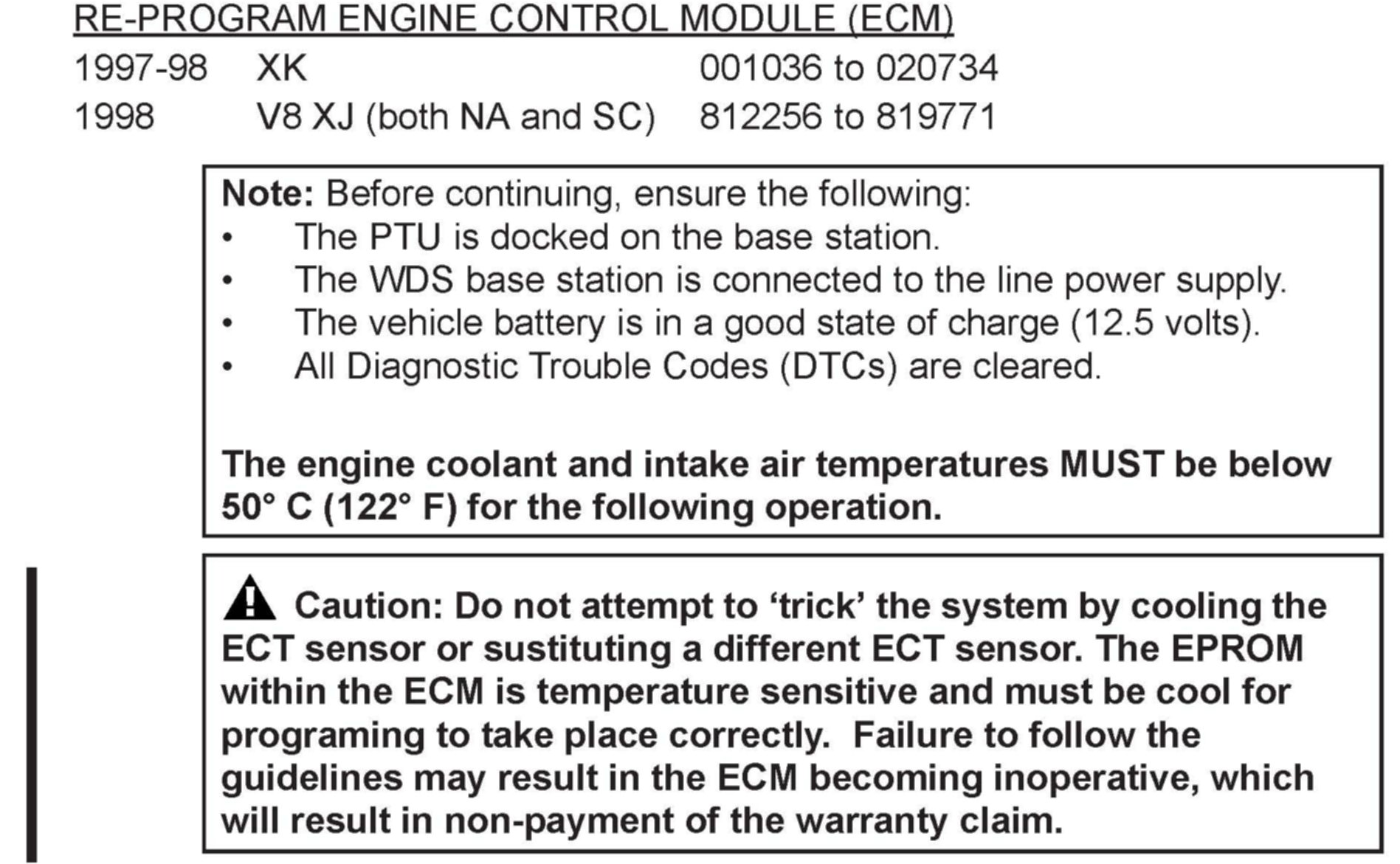 RE-PROGRAM ENGINE CONTROL MODULE (ECM)

1997-98 XK 001036 to 020734
1998 V8 XJ (both NA and SC) 812256 to 819771

Note: Before continuing, ensure the following:
• The PTU is docked on the base station.
• The WDS base station is connected to the line power supply.
• The vehicle battery is in a good state of charge (12.5 volts).
• All Diagnostic Trouble Codes (DTCs) are cleared.

The engine coolant and intake air temperatures MUST be below 50° C (122° F) for the following operation.

Caution: Do not attempt to 'trick' the system by cooling the ECT sensor or sustituting a different ECT sensor. The EPROM within the ECM is temperature sensitive and must be cool for programing to take place correctly. Failure to follow the guidelines may result in the ECM becoming inoperative, which will result in non-payment of the warranty claim.